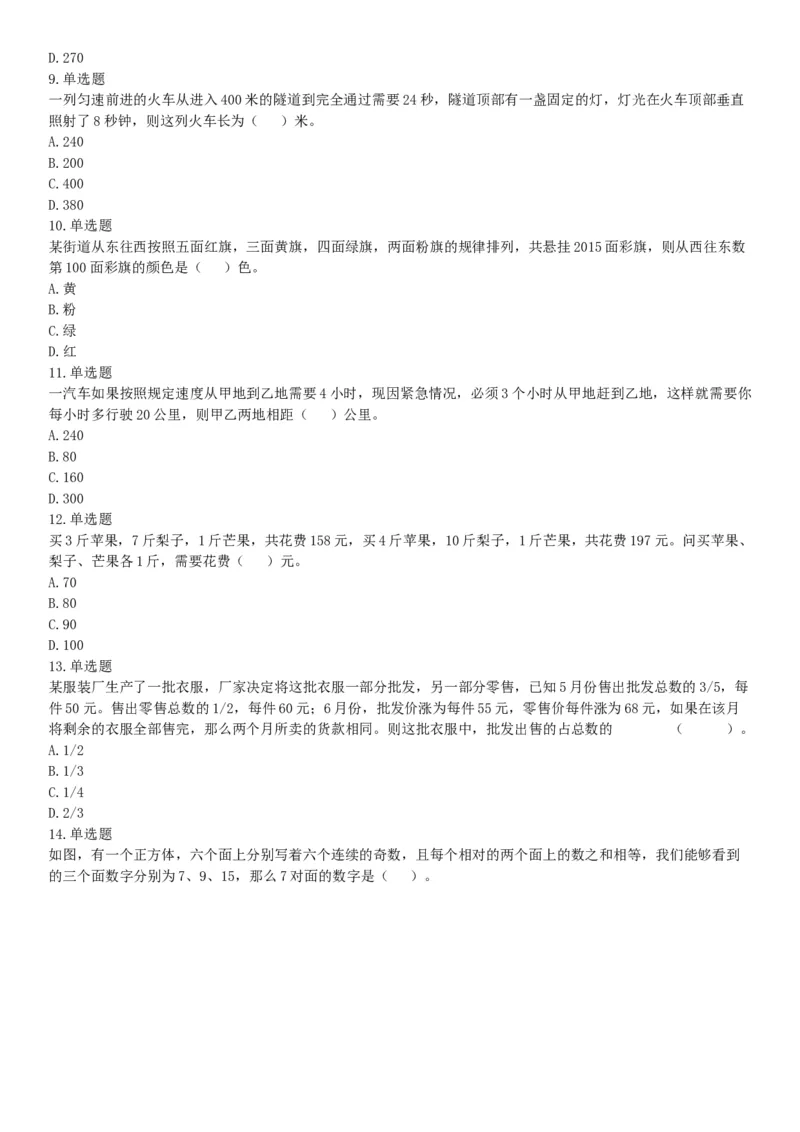 D. 270
9. 单选题
一列匀速前进的火车从进入 400 米的隧道到完全通过需要 24 秒，隧道顶部有一盏固定的灯，灯光在火车顶部垂直照射了 8 秒钟，则这列火车长为（　）米。
A. 240
B. 200
C. 400
D. 380
10. 单选题
某街道从东往西按照五面红旗，三面黄旗，四面绿旗，两面粉旗的规律排列，共悬挂 2015 面彩旗，则从西往东数第 100 面彩旗的颜色是（　）色。
A. 黄
B. 粉
C. 绿
D. 红
11. 单选题
一汽车如果按照规定速度从甲地到乙地需要 4 小时，现因紧急情况，必须 3 个小时从甲地赶到乙地，这样就需要你每小时多行驶 20 公里，则甲乙两地相距（　）公里。
A. 240
B. 80
C. 160
D. 300
12. 单选题
买 3 斤苹果，7 斤梨子，1 斤芒果，共花费 158 元，买 4 斤苹果，10 斤梨子，1 斤芒果，共花费 197 元。问买苹果、梨子、芒果各 1 斤，需要花费（　）元。
A. 70
B. 80
C. 90
D. 100
13. 单选题
某服装厂生产了一批衣服，厂家决定将这批衣服一部分批发，另一部分零售，已知 5 月份售出批发总数的 3/5，每件 50 元。售出零售总数的 1/2，每件 60 元；6 月份，批发价涨为每件 55 元，零售价每件涨为 68 元，如果在该月将剩余的衣服全部售完，那么两个月所卖的货款相同。则这批衣服中，批发出售的占总数的　　　（　　）。
A. 1/2
B. 1/3
C. 1/4
D. 2/3
14. 单选题
如图，有一个正方体，六个面上分别写着六个连续的奇数，且每个相对的两个面上的数之和相等，我们能够看到的三个面数字分别为 7、9、15，那么 7 对面的数字是（　）。